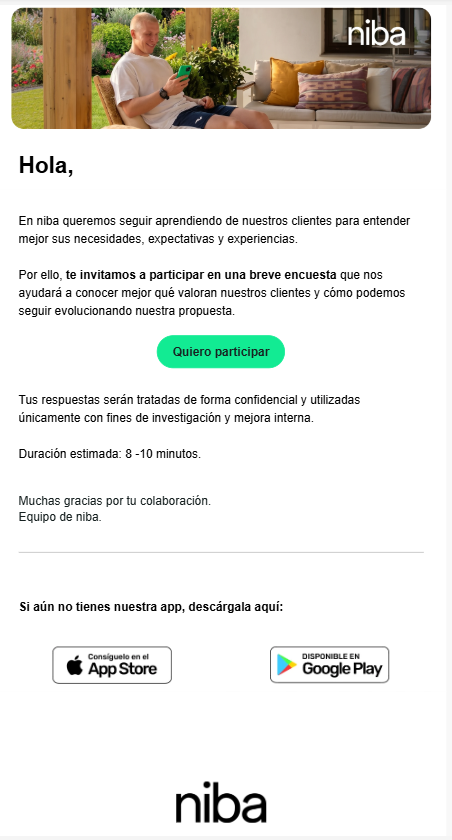 niba

Hola,

En niba queremos seguir aprendiendo de nuestros clientes para entender mejor sus necesidades, expectativas y experiencias.

Por ello, te invitamos a participar en una breve encuesta que nos ayudará a conocer mejor qué valoran nuestros clientes y cómo podemos seguir evolucionando nuestra propuesta.

Quiero participar

Tus respuestas serán tratadas de forma confidencial y utilizadas únicamente con fines de investigación y mejora interna.

Duración estimada: 8 -10 minutos.

Muchas gracias por tu colaboración.
Equipo de niba.

Si aún no tienes nuestra app, descárgala aquí:

Consíguelo en el App Store

DISPONIBLE EN Google Play

niba